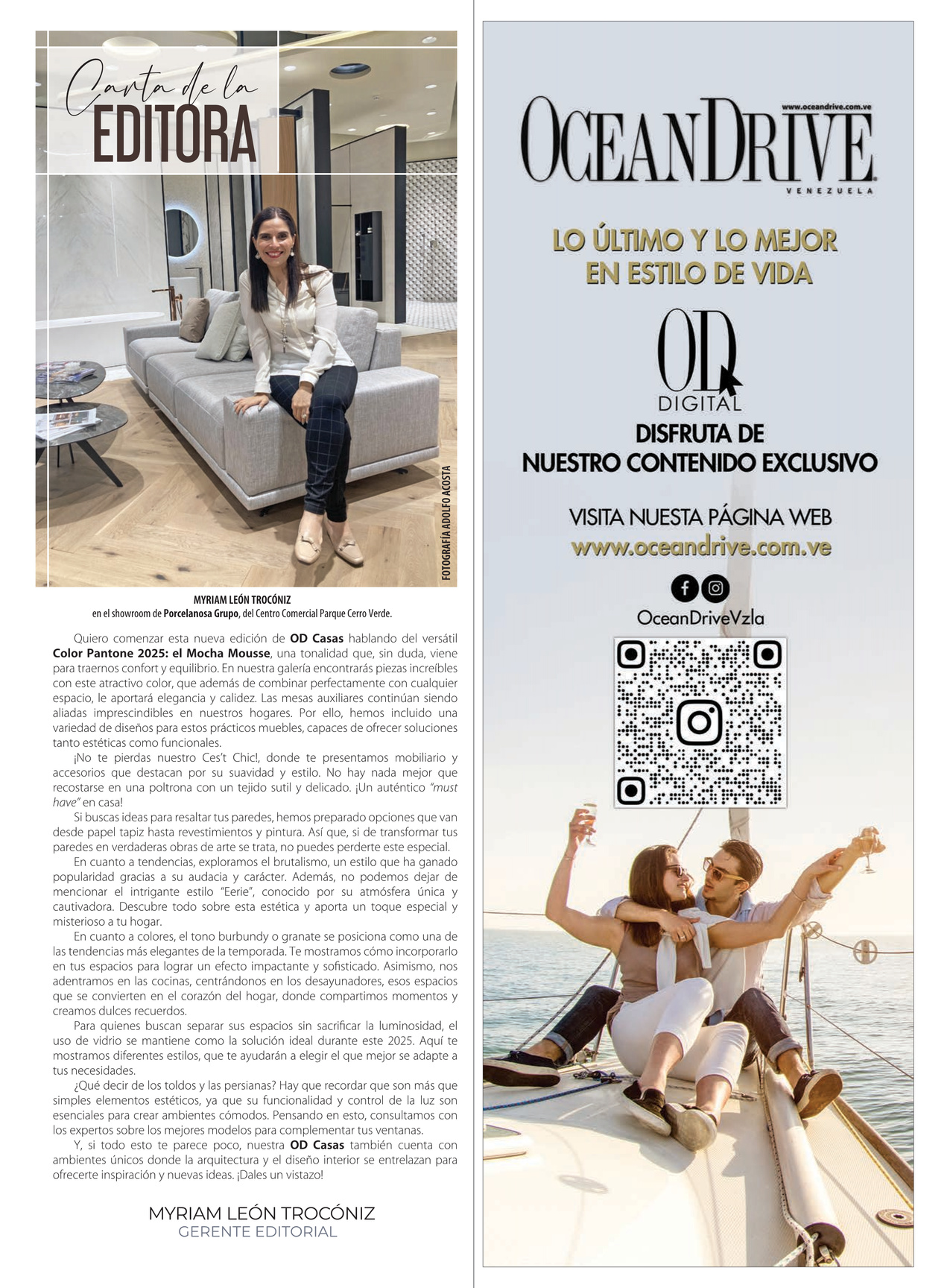 Carta de la
EDITORA

FOTOGRAFÍA ADOLFO ACOSTA

MYRIAM LEÓN TROCÓNIZ
en el showroom de Porcelanosa Grupo, del Centro Comercial Parque Cerro Verde.

Quiero comenzar esta nueva edición de OD Casas hablando del versátil Color Pantone 2025: el Mocha Mousse, una tonalidad que, sin duda, viene para traernos confort y equilibrio. En nuestra galería encontrarás piezas increíbles con este atractivo color, que además de combinar perfectamente con cualquier espacio, le aportará elegancia y calidez. Las mesas auxiliares continúan siendo aliadas imprescindibles en nuestros hogares. Por ello, hemos incluido una variedad de diseños para estos prácticos muebles, capaces de ofrecer soluciones tanto estéticas como funcionales.

¡No te pierdas nuestro Ces't Chic!, donde te presentamos mobiliario y accesorios que destacan por su suavidad y estilo. No hay nada mejor que recostarse en una poltrona con un tejido sutil y delicado. ¡Un auténtico "must have" en casa!

Si buscas ideas para resaltar tus paredes, hemos preparado opciones que van desde papel tapiz hasta revestimientos y pintura. Así que, si de transformar tus paredes en verdaderas obras de arte se trata, no puedes perderte este especial.

En cuanto a tendencias, exploramos el brutalismo, un estilo que ha ganado popularidad gracias a su audacia y carácter. Además, no podemos dejar de mencionar el intrigante estilo "Eerie", conocido por su atmósfera única y cautivadora. Descubre todo sobre esta estética y aporta un toque especial y misterioso a tu hogar.

En cuanto a colores, el tono burbundy o granate se posiciona como una de las tendencias más elegantes de la temporada. Te mostramos cómo incorporarlo en tus espacios para lograr un efecto impactante y sofisticado. Asimismo, nos adentramos en las cocinas, centrándonos en los desayunadores, esos espacios que se convierten en el corazón del hogar, donde compartimos momentos y creamos dulces recuerdos.

Para quienes buscan separar sus espacios sin sacrificar la luminosidad, el uso de vidrio se mantiene como la solución ideal durante este 2025. Aquí te mostramos diferentes estilos, que te ayudarán a elegir el que mejor se adapte a tus necesidades.

¿Qué decir de los toldos y las persianas? Hay que recordar que son más que simples elementos estéticos, ya que su funcionalidad y control de la luz son esenciales para crear ambientes cómodos. Pensando en esto, consultamos con los expertos sobre los mejores modelos para complementar tus ventanas.

Y, si todo esto te parece poco, nuestra OD Casas también cuenta con ambientes únicos donde la arquitectura y el diseño interior se entrelazan para ofrecerte inspiración y nuevas ideas. ¡Dales un vistazo!

MYRIAM LEÓN TROCÓNIZ
GERENTE EDITORIAL

www.oceandrive.com.ve
OCEANDRIVE
VENEZUELA

LO ÚLTIMO Y LO MEJOR EN ESTILO DE VIDA

OD
DIGITAL
DISFRUTA DE NUESTRO CONTENIDO EXCLUSIVO

VISITA NUESTA PÁGINA WEB
www.oceandrive.com.ve

OceanDriveVzla